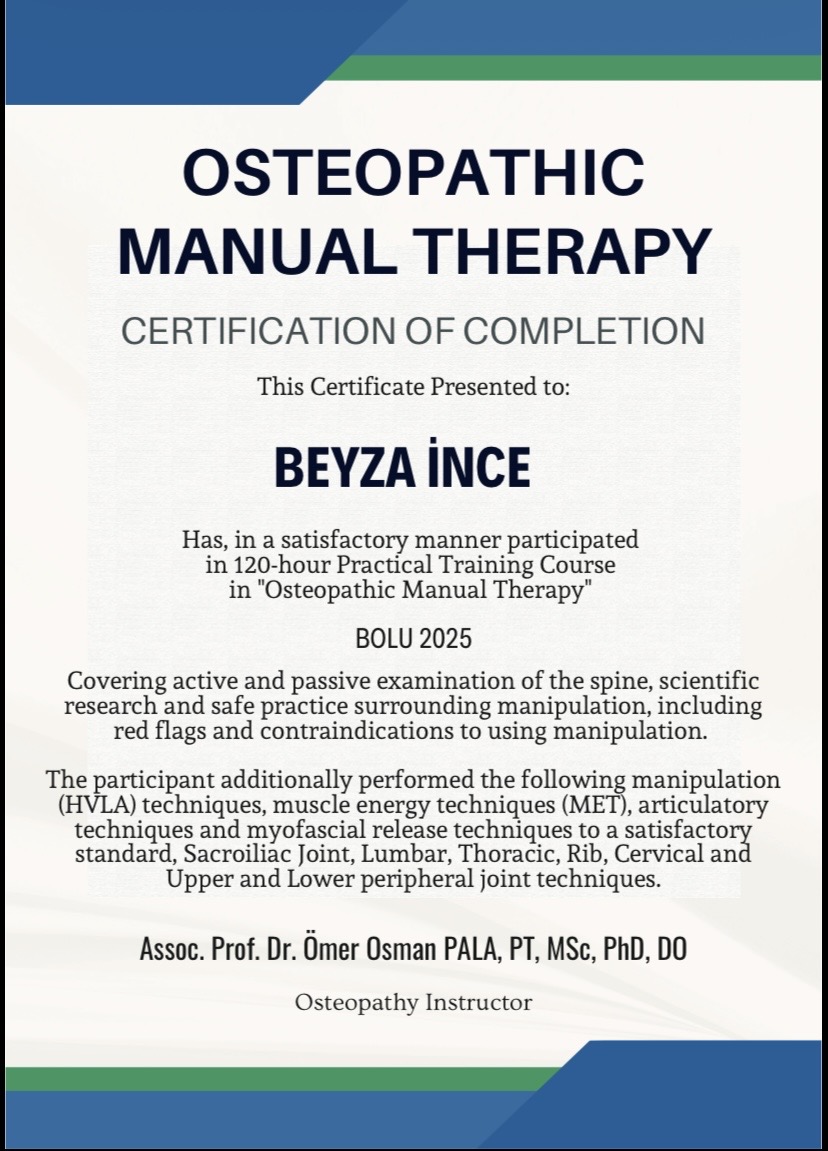 OSTEOPATHIC MANUAL THERAPY

CERTIFICATION OF COMPLETION

This Certificate Presented to:

BEYZA İNCE

Has, in a satisfactory manner participated in 120-hour Practical Training Course in "Osteopathic Manual Therapy"

BOLU 2025

Covering active and passive examination of the spine, scientific research and safe practice surrounding manipulation, including red flags and contraindications to using manipulation.

The participant additionally performed the following manipulation (HVLA) techniques, muscle energy techniques (MET), articulatory techniques and myofascial release techniques to a satisfactory standard, Sacroiliac Joint, Lumbar, Thoracic, Rib, Cervical and Upper and Lower peripheral joint techniques.

Assoc. Prof. Dr. Ömer Osman PALA, PT, MSc, PhD, DO

Osteopathy Instructor